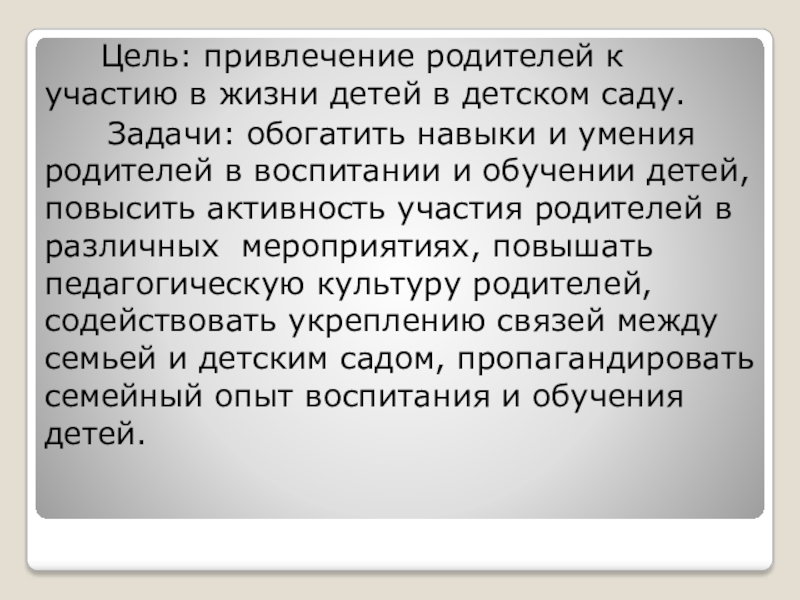 Цель: привлечение родителей к участию в жизни детей в детском саду.

Задачи: обогатить навыки и умения родителей в воспитании и обучении детей, повысить активность участия родителей в различных  мероприятиях, повышать педагогическую культуру родителей, содействовать укреплению связей между семьей и детским садом, пропагандировать семейный опыт воспитания и обучения детей.